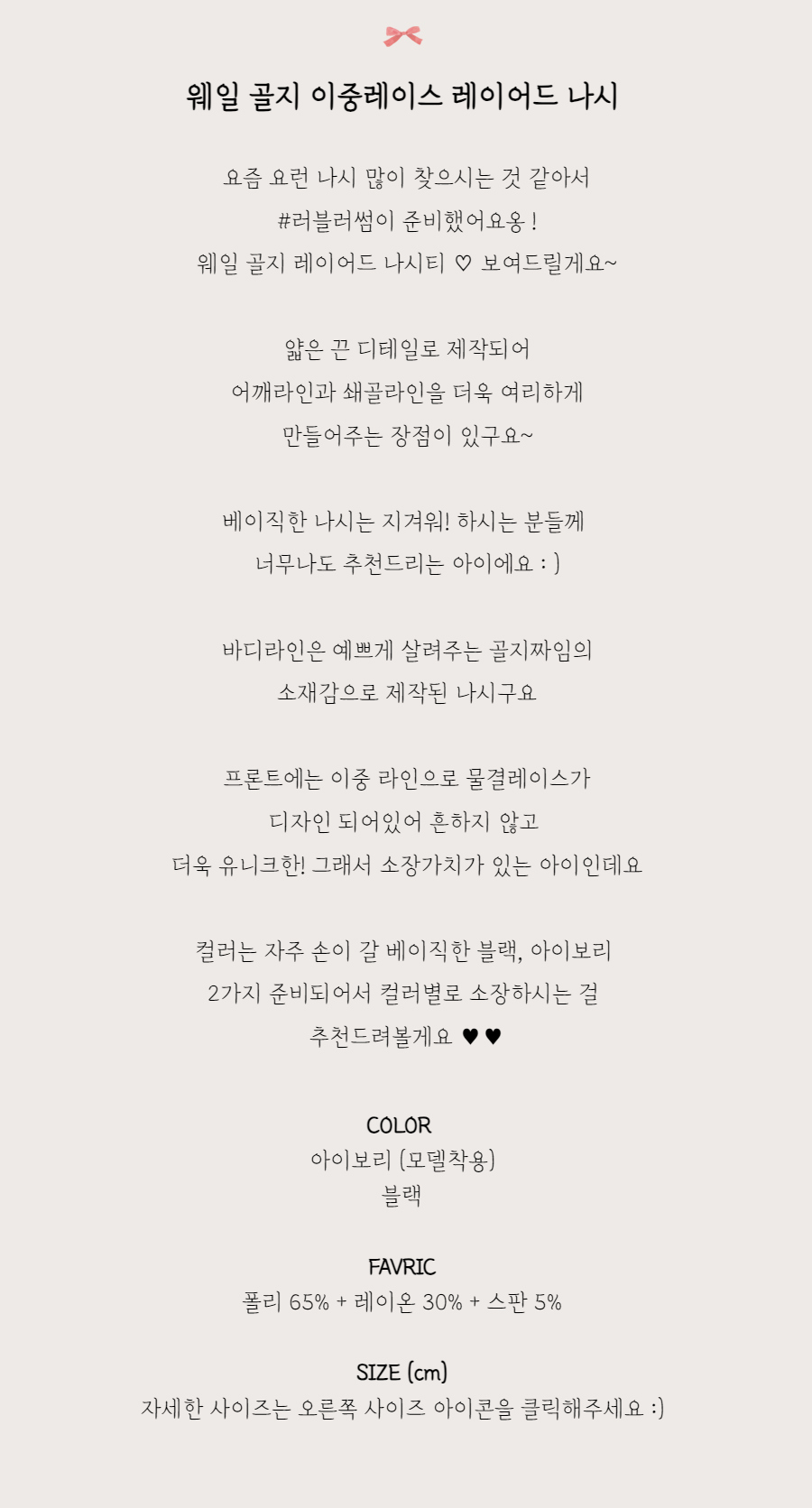 웨일 골지 이중레이스 레이어드 나시

요즘 요런 나시 많이 찾으시는 것 같아서
#러블러썸이 준비했어요옹 !
웨일 골지 레이어드 나시티 ♡ 보여드릴게요~

얇은 끈 디테일로 제작되어
어깨라인과 쇄골라인을 더욱 여리하게
만들어주는 장점이 있구요~

베이직한 나시는 지겨워! 하시는 분들께
너무나도 추천드리는 아이에요 : )

바디라인은 예쁘게 살려주는 골지짜임의
소재감으로 제작된 나시구요

프론트에는 이중 라인으로 물결레이스가
디자인 되어있어 흔하지 않고
더욱 유니크한! 그래서 소장가치가 있는 아이인데요

컬러는 자주 손이 갈 베이직한 블랙, 아이보리
2가지 준비되어서 컬러별로 소장하시는 걸
추천드려볼게요 ♥♥

COLOR
아이보리 (모델착용)
블랙

FAVRIC
폴리 65% + 레이온 30% + 스판 5%

SIZE (cm)
자세한 사이즈는 오른쪽 사이즈 아이콘을 클릭해주세요 :)